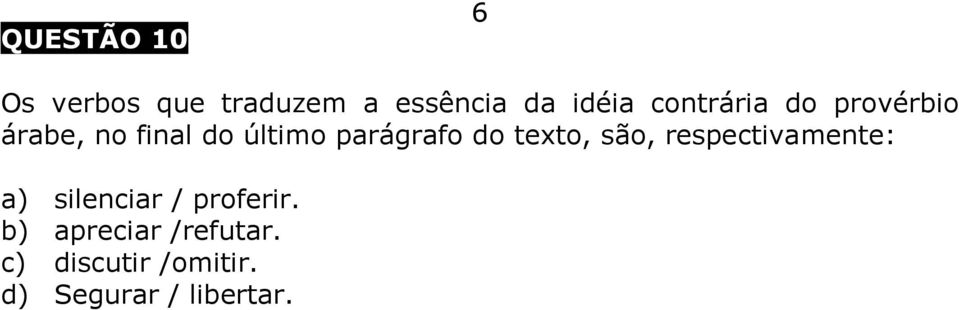 6

QUESTÃO 10

Os verbos que traduzem a essência da idéia contrária do provérbio árabe, no final do último parágrafo do texto, são, respectivamente:

a) silenciar / proferir.
b) apreciar /refutar.
c) discutir /omitir.
d) Segurar / libertar.